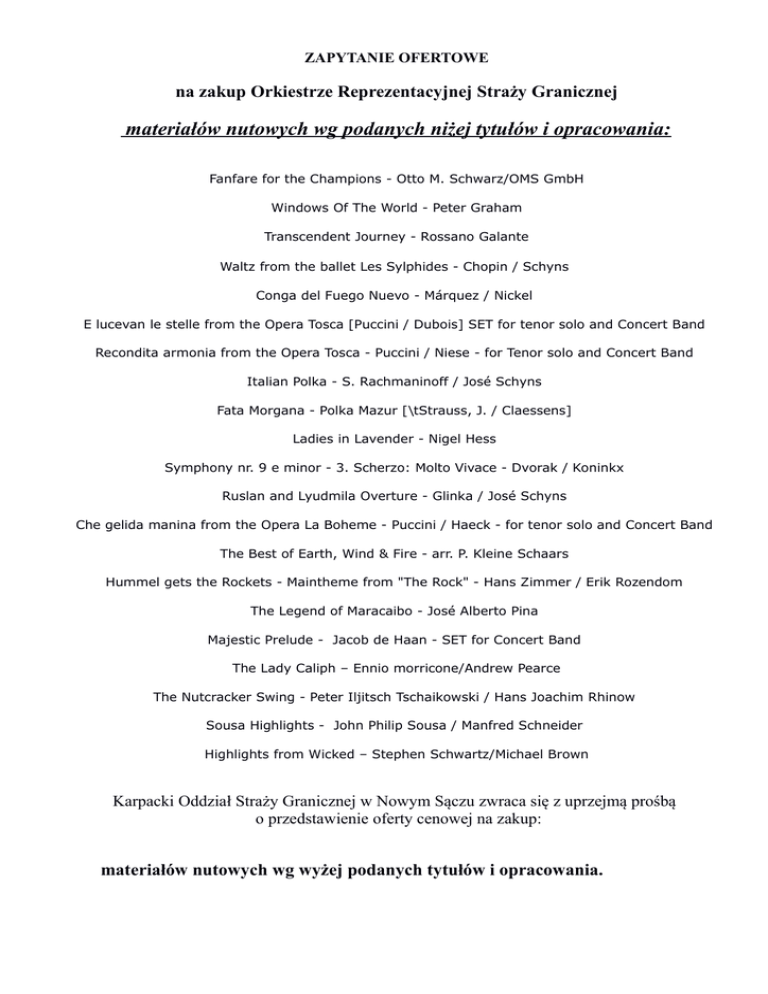 ZAPYTANIE OFERTOWE

na zakup Orkiestrze Reprezentacyjnej Straży Granicznej

materiałów nutowych wg podanych niżej tytułów i opracowania:

Fanfare for the Champions - Otto M. Schwarz/OMS GmbH

Windows Of The World - Peter Graham

Transcendent Journey - Rossano Galante

Waltz from the ballet Les Sylphides - Chopin / Schyns

Conga del Fuego Nuevo - Márquez / Nickel

E lucevan le stelle from the Opera Tosca [Puccini / Dubois] SET for tenor solo and Concert Band

Recondita armonia from the Opera Tosca - Puccini / Niese - for Tenor solo and Concert Band

Italian Polka - S. Rachmaninoff / José Schyns

Fata Morgana - Polka Mazur [\tStrauss, J. / Claessens]

Ladies in Lavender - Nigel Hess

Symphony nr. 9 e minor - 3. Scherzo: Molto Vivace - Dvorak / Koninkx

Ruslan and Lyudmila Overture - Glinka / José Schyns

Che gelida manina from the Opera La Boheme - Puccini / Haeck - for tenor solo and Concert Band

The Best of Earth, Wind & Fire - arr. P. Kleine Schaars

Hummel gets the Rockets - Maintheme from "The Rock" - Hans Zimmer / Erik Rozendom

The Legend of Maracaibo - José Alberto Pina

Majestic Prelude - Jacob de Haan - SET for Concert Band

The Lady Caliph – Ennio morricone/Andrew Pearce

The Nutcracker Swing - Peter Iljitsch Tschaikowski / Hans Joachim Rhinow

Sousa Highlights - John Philip Sousa / Manfred Schneider

Highlights from Wicked – Stephen Schwartz/Michael Brown

Karpacki Oddział Straży Granicznej w Nowym Sączu zwraca się z uprzejmą prośbą o przedstawienie oferty cenowej na zakup:

materiałów nutowych wg wyżej podanych tytułów i opracowania.